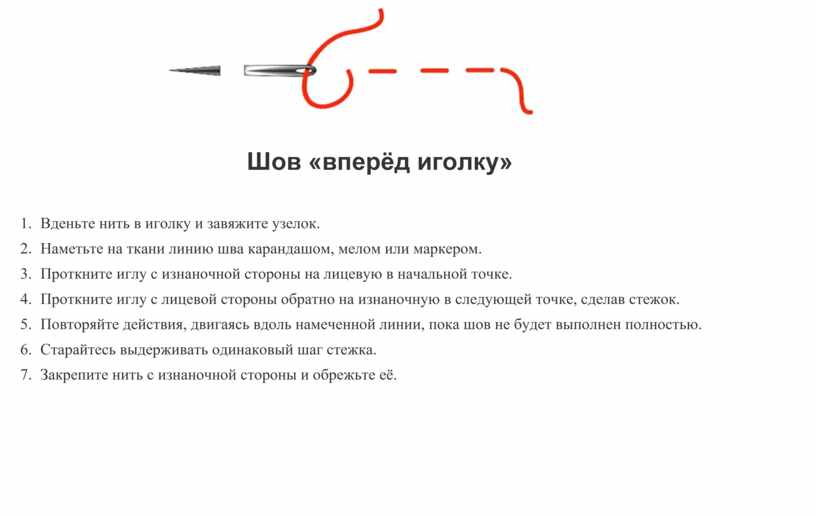 Шов «вперёд иголку»

1. Вденьте нить в иголку и завяжите узелок.
2. Наметьте на ткани линию шва карандашом, мелом или маркером.
3. Проткните иглу с изнаночной стороны на лицевую в начальной точке.
4. Проткните иглу с лицевой стороны обратно на изнаночную в следующей точке, сделав стежок.
5. Повторяйте действия, двигаясь вдоль намеченной линии, пока шов не будет выполнен полностью.
6. Старайтесь выдерживать одинаковый шаг стежка.
7. Закрепите нить с изнаночной стороны и обрежьте её.